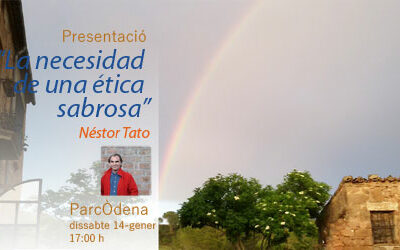 Presentació

"La necesidad de una ética sabrosa"

Néstor Tato

ParcÒdena
dissabte 14-gener
17:00 h